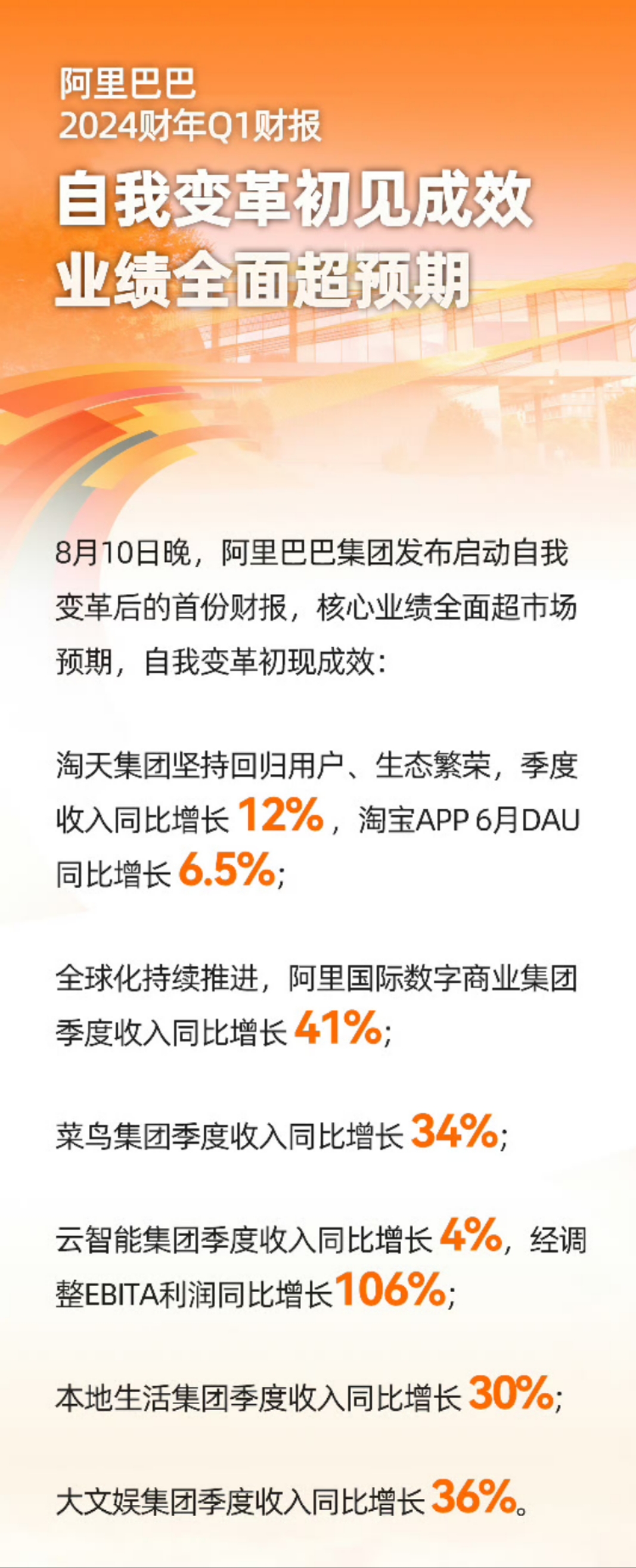 阿里巴巴
2024财年Q1财报

自我变革初见成效
业绩全面超预期

8月10日晚，阿里巴巴集团发布启动自我变革后的首份财报，核心业绩全面超市场预期，自我变革初现成效：

淘天集团坚持回归用户、生态繁荣，季度收入同比增长 12%，淘宝APP 6月DAU同比增长 6.5%;

全球化持续推进，阿里国际数字商业集团季度收入同比增长 41%;

菜鸟集团季度收入同比增长 34%;

云智能集团季度收入同比增长 4%，经调整EBITA利润同比增长106%;

本地生活集团季度收入同比增长 30%;

大文娱集团季度收入同比增长 36%。